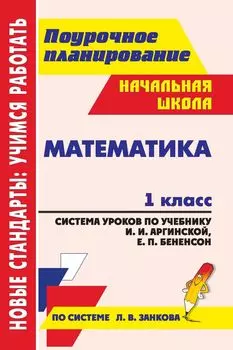 НОВЫЕ СТАНДАРТЫ: УЧИМСЯ РАБОТАТЬ

Поурочное планирование

НАЧАЛЬНАЯ ШКОЛА

МАТЕМАТИКА

1 класс

СИСТЕМА УРОКОВ ПО УЧЕБНИКУ И. И. АРГИНСКОЙ, Е. П. БЕНЕНСОН

ПО СИСТЕМЕ Л. В. ЗАНКОВА